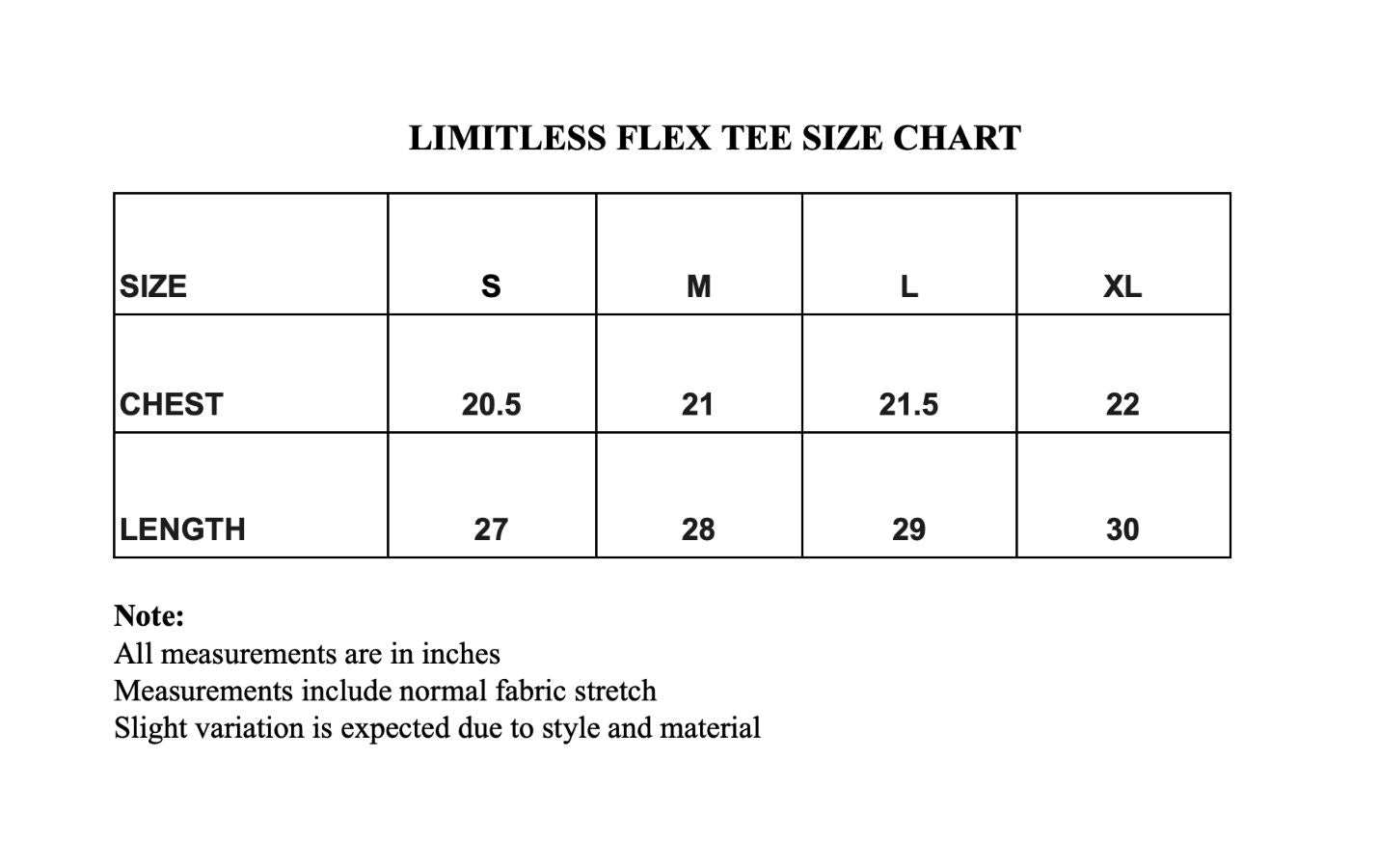 LIMITLESS FLEX TEE SIZE CHART

| SIZE | S | M | L | XL |
|---|---|---|---|---|
| CHEST | 20.5 | 21 | 21.5 | 22 |
| LENGTH | 27 | 28 | 29 | 30 |

Note:
All measurements are in inches
Measurements include normal fabric stretch
Slight variation is expected due to style and material